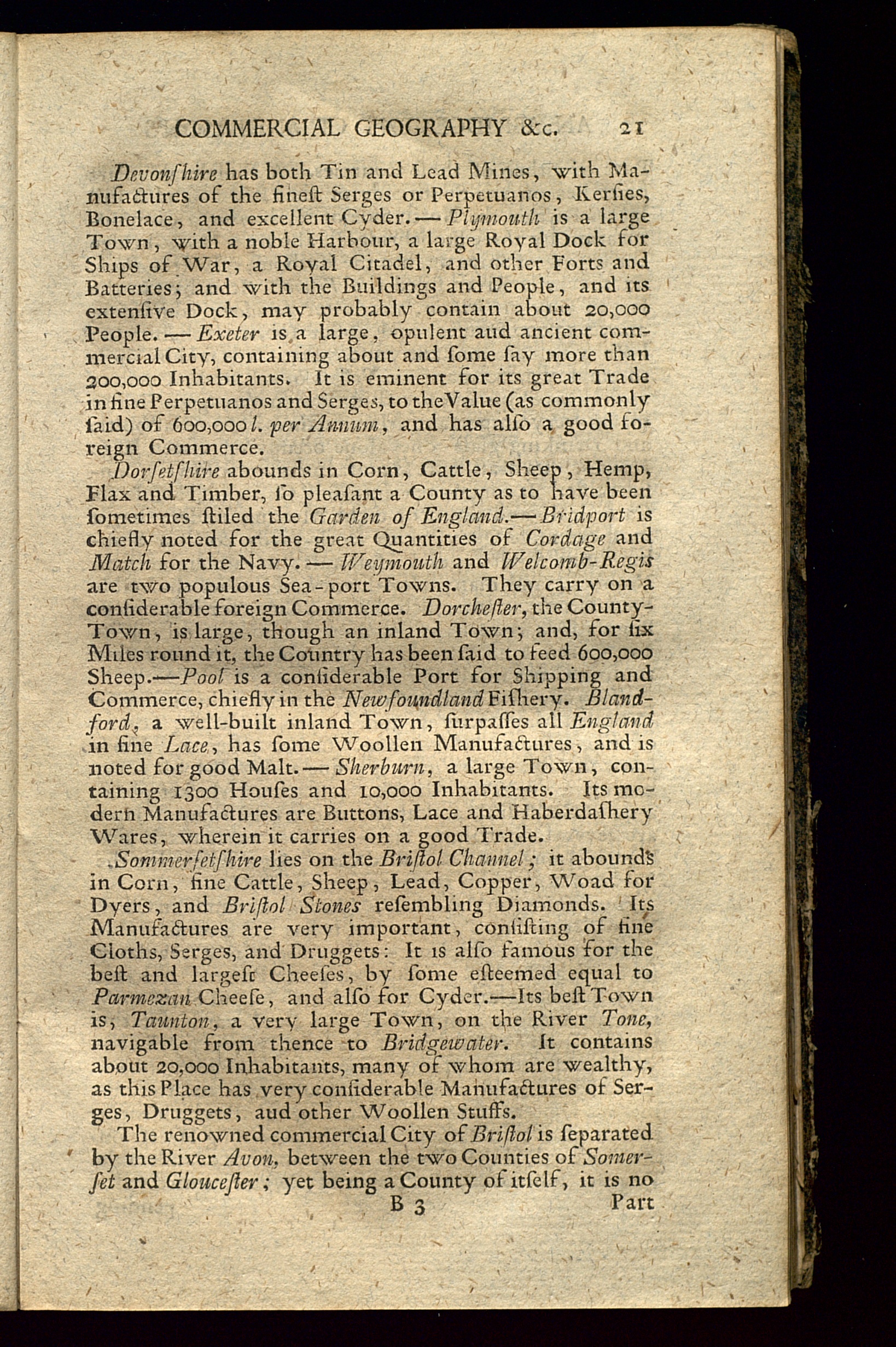 COMMERCIAL GEOGRAPHY &c. 21

Devonſhire has both Tin and Lead Mines, with Manufactures of the fineſt Serges or Perpetuanos, Kerſies, Bonelace, and excellent Cyder. — Plymouth is a large Town, with a noble Harbour, a large Royal Dock for Ships of War, a Royal Citadel, and other Forts and Batteries; and with the Buildings and People, and its extenſive Dock, may probably contain about 20,000 People. — Exeter is a large, opulent aud ancient commercial City, containing about and ſome ſay more than 200,000 Inhabitants. It is eminent for its great Trade in fine Perpetuanos and Serges, to the Value (as commonly ſaid) of 600,000 l. per Annum, and has alſo a good foreign Commerce.

Dorſetſhire abounds in Corn, Cattle, Sheep, Hemp, Flax and Timber, ſo pleaſant a County as to have been ſometimes ſtiled the Garden of England.— Bridport is chiefly noted for the great Quantities of Cordage and Match for the Navy. — Weymouth and Welcomb-Regis are two populous Sea-port Towns. They carry on a conſiderable foreign Commerce. Dorcheſter, the County-Town, is large, though an inland Town; and, for ſix Miles round it, the Country has been ſaid to feed 600,000 Sheep.—Pool is a conſiderable Port for Shipping and Commerce, chiefly in the Newfoundland Fiſhery. Blandford, a well-built inland Town, ſurpaſſes all England in fine Lace, has ſome Woollen Manufactures, and is noted for good Malt. — Sherburn, a large Town, containing 1300 Houſes and 10,000 Inhabitants. Its modern Manufactures are Buttons, Lace and Haberdaſhery Wares, wherein it carries on a good Trade.

Sommerſetſhire lies on the Briſtol Channel; it abounds in Corn, fine Cattle, Sheep, Lead, Copper, Woad for Dyers, and Briſtol Stones reſembling Diamonds. Its Manufactures are very important, conſiſting of fine Cloths, Serges, and Druggets: It is alſo famous for the beſt and largeſt Cheeſes, by ſome eſteemed equal to Parmezan Cheeſe, and alſo for Cyder.—Its beſt Town is, Taunton, a very large Town, on the River Tone, navigable from thence to Bridgewater. It contains about 20,000 Inhabitants, many of whom are wealthy, as this Place has very conſiderable Manufactures of Serges, Druggets, aud other Woollen Stuffs.

The renowned commercial City of Briſtol is ſeparated by the River Avon, between the two Counties of Somerſet and Glouceſter; yet being a County of itſelf, it is no

B 3 Part